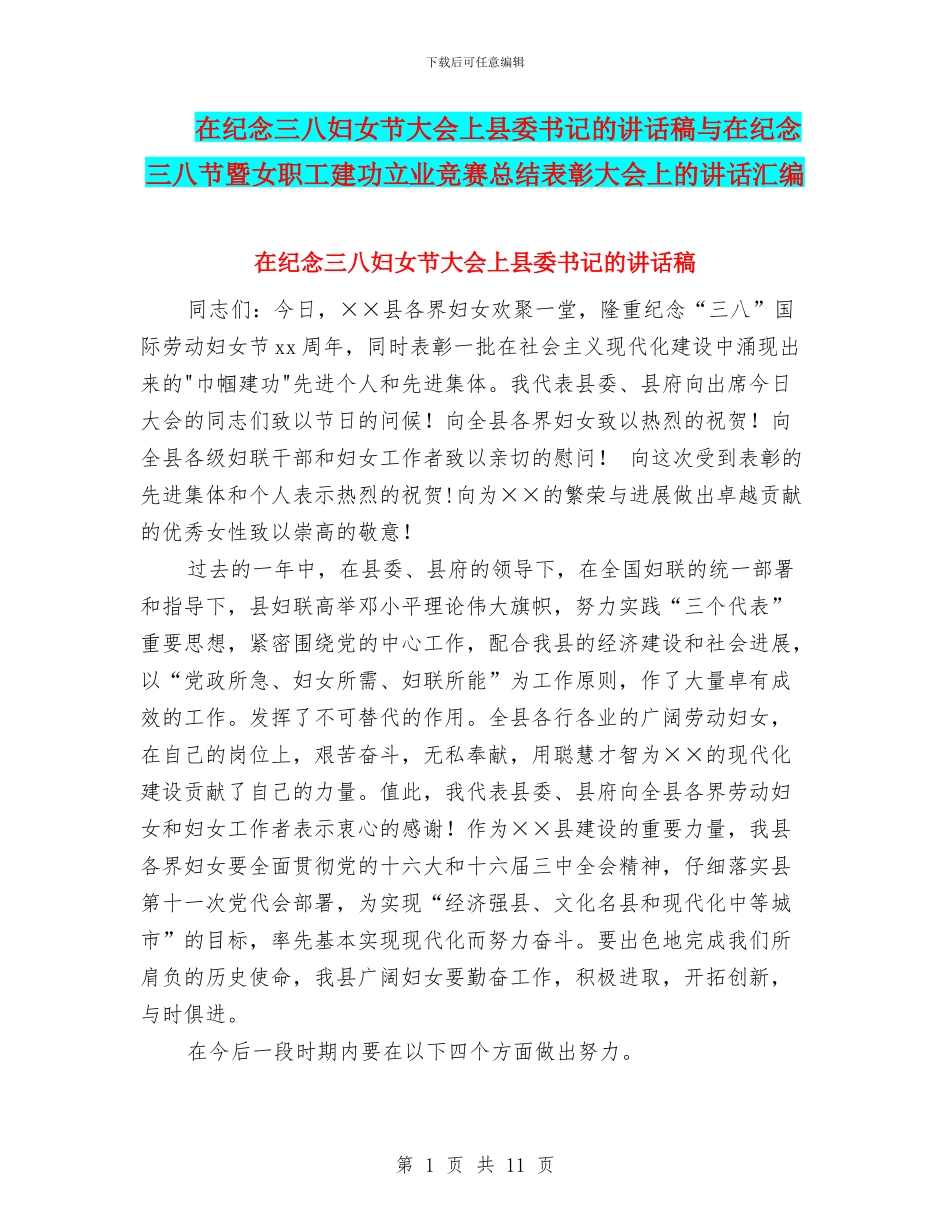 下载后可任意编辑

在纪念三八妇女节大会上县委书记的讲话稿与在纪念三八节暨女职工建功立业竞赛总结表彰大会上的讲话汇编

在纪念三八妇女节大会上县委书记的讲话稿

同志们：今日，××县各界妇女欢聚一堂，隆重纪念“三八”国际劳动妇女节xx周年，同时表彰一批在社会主义现代化建设中涌现出来的"巾帼建功"先进个人和先进集体。我代表县委、县府向出席今日大会的同志们致以节日的问候！向全县各界妇女致以热烈的祝贺！向全县各级妇联干部和妇女工作者致以亲切的慰问！ 向这次受到表彰的先进集体和个人表示热烈的祝贺!向为××的繁荣与进展做出卓越贡献的优秀女性致以崇高的敬意！

过去的一年中，在县委、县府的领导下，在全国妇联的统一部署和指导下，县妇联高举邓小平理论伟大旗帜，努力实践“三个代表”重要思想，紧密围绕党的中心工作，配合我县的经济建设和社会进展，以“党政所急、妇女所需、妇联所能”为工作原则，作了大量卓有成效的工作。发挥了不可替代的作用。全县各行各业的广阔劳动妇女，在自己的岗位上，艰苦奋斗，无私奉献，用聪慧才智为××的现代化建设贡献了自己的力量。值此，我代表县委、县府向全县各界劳动妇女和妇女工作者表示衷心的感谢！作为××县建设的重要力量，我县各界妇女要全面贯彻党的十六大和十六届三中全会精神，仔细落实县第十一次党代会部署，为实现“经济强县、文化名县和现代化中等城市”的目标，率先基本实现现代化而努力奋斗。要出色地完成我们所肩负的历史使命，我县广阔妇女要勤奋工作，积极进取，开拓创新，与时俱进。

在今后一段时期内要在以下四个方面做出努力。

第 1 页 共 11 页